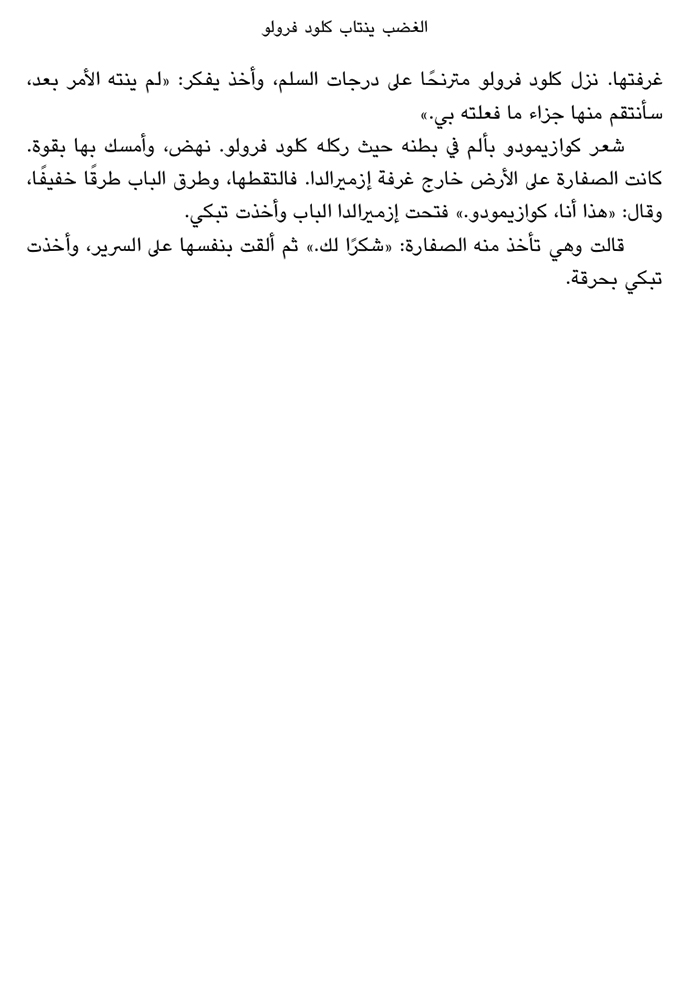 الغضب ينتاب كلود فرولو

غرفتها. نزل كلود فرولو مترنحًا على درجات السلم، وأخذ يفكر: «لم ينته الأمر بعد، سأنتقم منها جزاء ما فعلته بي.»

شعر كوازيمودو بألم في بطنه حيث ركله كلود فرولو. نهض، وأمسك بها بقوة. كانت الصفارة على الأرض خارج غرفة إزميرالدا. فالتقطها، وطرق الباب طرقًا خفيفًا، وقال: «هذا أنا، كوازيمودو.» فتحت إزميرالدا الباب وأخذت تبكي.

قالت وهي تأخذ منه الصفارة: «شكرًا لك.» ثم ألقت بنفسها على السرير، وأخذت تبكي بحرقة.